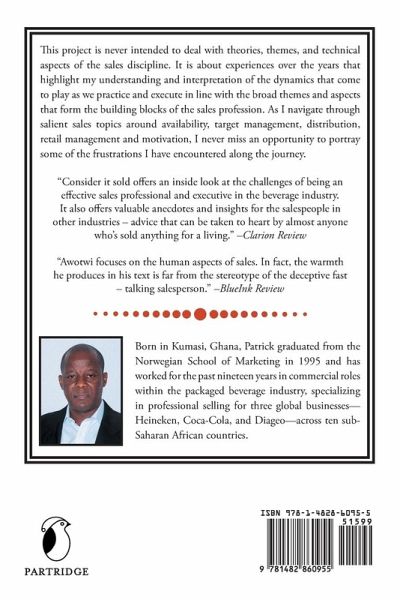 This project is never intended to deal with theories, themes, and technical aspects of the sales discipline. It is about experiences over the years that highlight my understanding and interpretation of the dynamics that come to play as we practice and execute in line with the broad themes and aspects that form the building blocks of the sales profession. As I navigate through salient sales topics around availability, target management, distribution, retail management and motivation, I never miss an opportunity to portray some of the frustrations I have encountered along the journey.

"Consider it sold offers an inside look at the challenges of being an effective sales professional and executive in the beverage industry. It also offers valuable anecdotes and insights for the salespeople in other industries – advice that can be taken to heart by almost anyone who's sold anything for a living." –Clarion Review

"Awotwi focuses on the human aspects of sales. In fact, the warmth he produces in his text is far from the stereotype of the deceptive fast – talking salesperson." –BlueInk Review

Born in Kumasi, Ghana, Patrick graduated from the Norwegian School of Marketing in 1995 and has worked for the past nineteen years in commercial roles within the packaged beverage industry, specializing in professional selling for three global businesses—Heineken, Coca-Cola, and Diageo—across ten sub-Saharan African countries.

PARTRIDGE

ISBN 978-1-4828-6095-5

51599

9 781482 860955